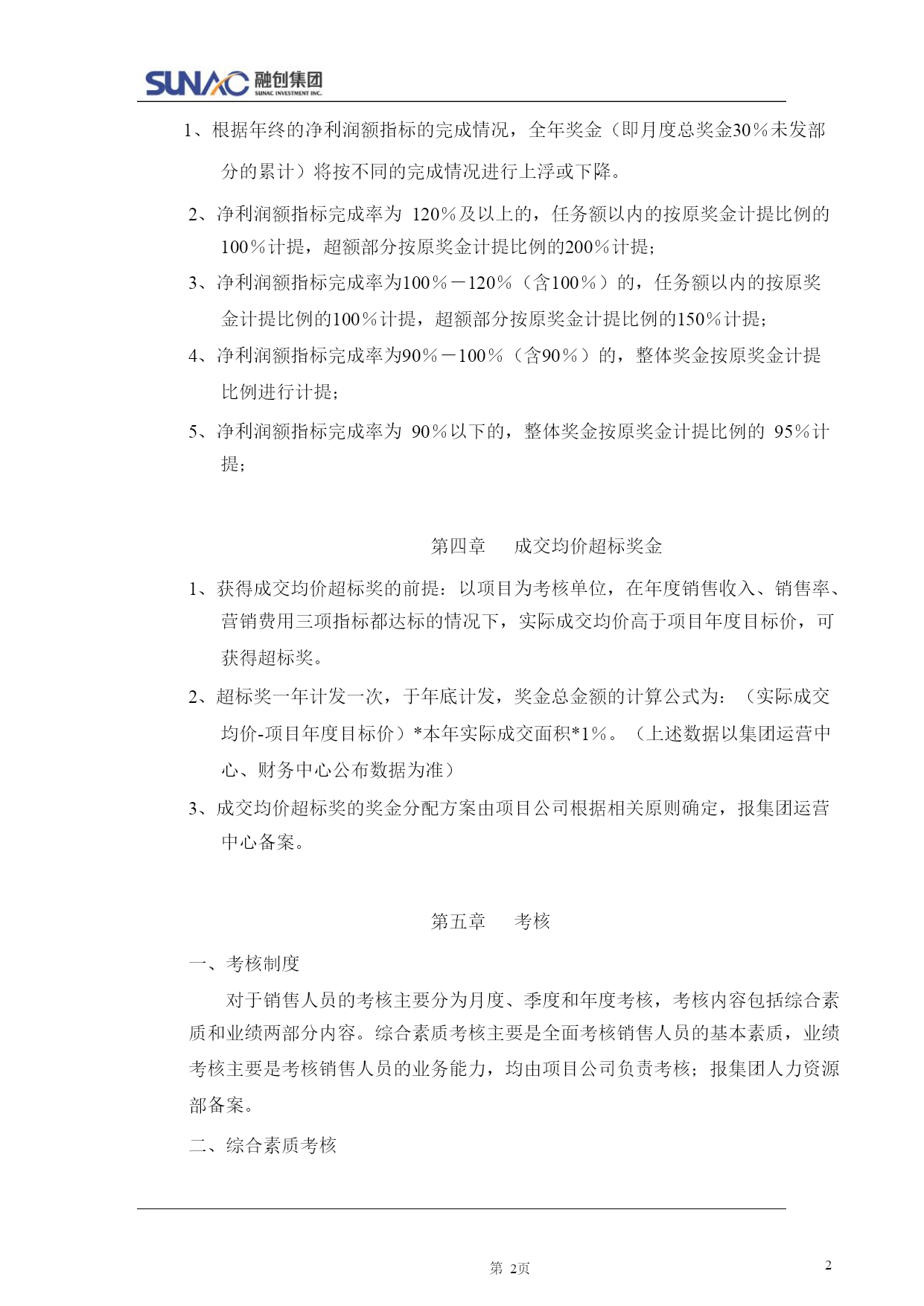 SUNAC 融创集团 SUNAC INVESTMENT INC.

1、根据年终的净利润额指标的完成情况，全年奖金（即月度总奖金30％未发部分的累计）将按不同的完成情况进行上浮或下降。

2、净利润额指标完成率为 120％及以上的，任务额以内的按原奖金计提比例的100％计提，超额部分按原奖金计提比例的200％计提；

3、净利润额指标完成率为100％－120％（含100％）的，任务额以内的按原奖金计提比例的100％计提，超额部分按原奖金计提比例的150％计提；

4、净利润额指标完成率为90％－100％（含90％）的，整体奖金按原奖金计提比例进行计提；

5、净利润额指标完成率为 90％以下的，整体奖金按原奖金计提比例的 95％计提；

第四章　　成交均价超标奖金

1、获得成交均价超标奖的前提：以项目为考核单位，在年度销售收入、销售率、营销费用三项指标都达标的情况下，实际成交均价高于项目年度目标价，可获得超标奖。

2、超标奖一年计发一次，于年底计发，奖金总金额的计算公式为：（实际成交均价-项目年度目标价）*本年实际成交面积*1％。（上述数据以集团运营中心、财务中心公布数据为准）

3、成交均价超标奖的奖金分配方案由项目公司根据相关原则确定，报集团运营中心备案。

第五章　　考核

一、考核制度

对于销售人员的考核主要分为月度、季度和年度考核，考核内容包括综合素质和业绩两部分内容。综合素质考核主要是全面考核销售人员的基本素质，业绩考核主要是考核销售人员的业务能力，均由项目公司负责考核；报集团人力资源部备案。

二、综合素质考核

第 2页

2